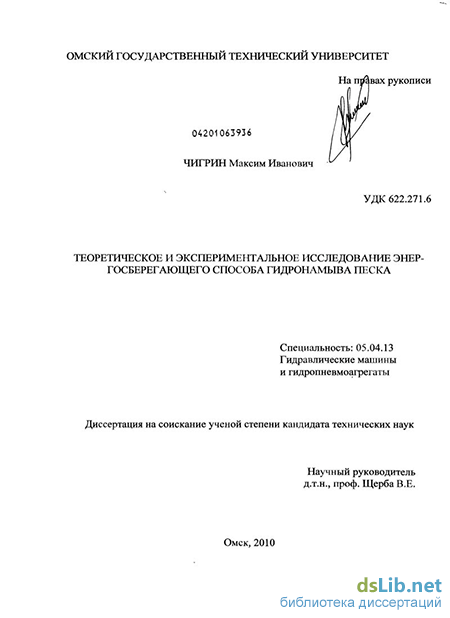 ОМСКИЙ ГОСУДАРСТВЕННЫЙ ТЕХНИЧЕСКИЙ УНИВЕРСИТЕТ

На правах рукописи

04201063936

ЧИГРИН Максим Иванович

УДК 622.271.6

ТЕОРЕТИЧЕСКОЕ И ЭКСПЕРИМЕНТАЛЬНОЕ ИССЛЕДОВАНИЕ ЭНЕРГОСБЕРЕГАЮЩЕГО СПОСОБА ГИДРОНАМЫВА ПЕСКА

Специальность: 05.04.13
Гидравлические машины
и гидропневмоагрегаты

Диссертация на соискание ученой степени кандидата технических наук

Научный руководитель
д.т.н., проф. Щерба В.Е.

Омск, 2010

dsLib.net
библиотека диссертаций